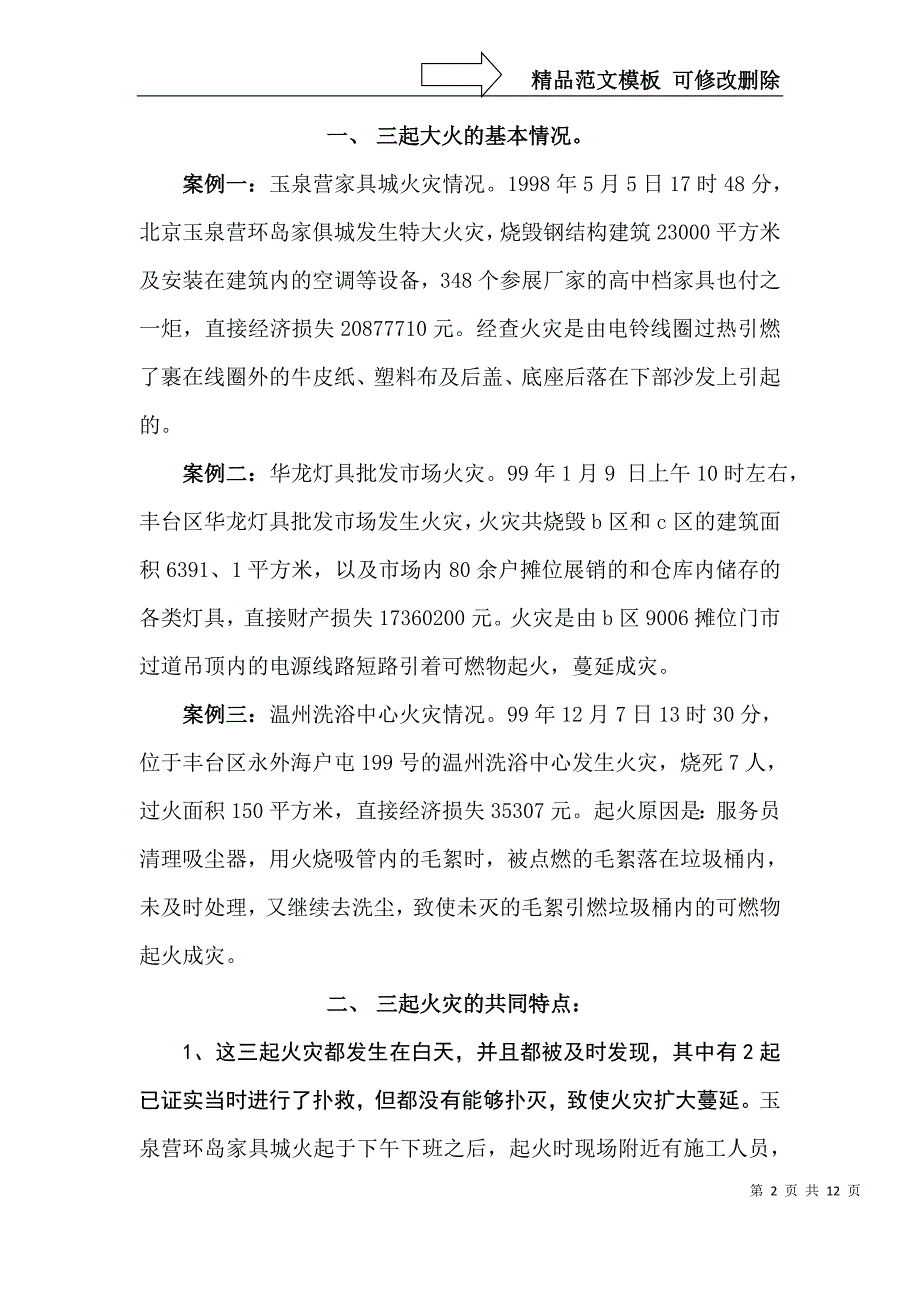 精品范文模板 可修改删除

一、 三起大火的基本情况。

案例一：玉泉营家具城火灾情况。1998 年 5 月 5 日 17 时 48 分，北京玉泉营环岛家俱城发生特大火灾，烧毁钢结构建筑 23000 平方米及安装在建筑内的空调等设备，348 个参展厂家的高中档家具也付之一炬，直接经济损失 20877710 元。经查火灾是由电铃线圈过热引燃了裹在线圈外的牛皮纸、塑料布及后盖、底座后落在下部沙发上引起的。

案例二：华龙灯具批发市场火灾。99 年 1 月 9 日上午 10 时左右，丰台区华龙灯具批发市场发生火灾，火灾共烧毁 b 区和 c 区的建筑面积 6391、1 平方米，以及市场内 80 余户摊位展销的和仓库内储存的各类灯具，直接财产损失 17360200 元。火灾是由 b 区 9006 摊位门市过道吊顶内的电源线路短路引着可燃物起火，蔓延成灾。

案例三：温州洗浴中心火灾情况。99 年 12 月 7 日 13 时 30 分，位于丰台区永外海户屯 199 号的温州洗浴中心发生火灾，烧死 7 人，过火面积 150 平方米，直接经济损失 35307 元。起火原因是：服务员清理吸尘器，用火烧吸管内的毛絮时，被点燃的毛絮落在垃圾桶内，未及时处理，又继续去洗尘，致使未灭的毛絮引燃垃圾桶内的可燃物起火成灾。

二、 三起火灾的共同特点：

1、这三起火灾都发生在白天，并且都被及时发现，其中有 2 起已证实当时进行了扑救，但都没有能够扑灭，致使火灾扩大蔓延。玉泉营环岛家具城火起于下午下班之后，起火时现场附近有施工人员，

第 2 页 共 12 页